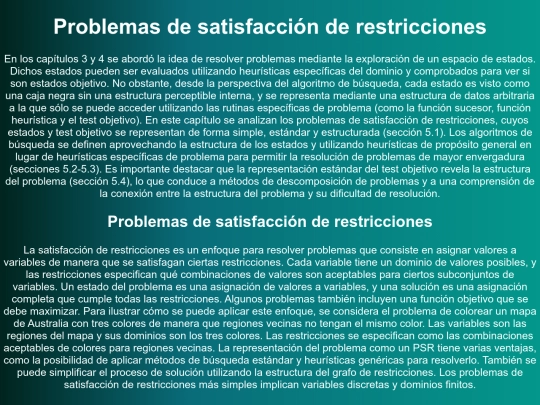 Problemas de satisfacción de restricciones

En los capítulos 3 y 4 se abordó la idea de resolver problemas mediante la exploración de un espacio de estados. Dichos estados pueden ser evaluados utilizando heurísticas específicas del dominio y comprobados para ver si son estados objetivo. No obstante, desde la perspectiva del algoritmo de búsqueda, cada estado es visto como una caja negra sin una estructura perceptible interna, y se representa mediante una estructura de datos arbitraria a la que sólo se puede acceder utilizando las rutinas específicas de problema (como la función sucesor, función heurística y el test objetivo). En este capítulo se analizan los problemas de satisfacción de restricciones, cuyos estados y test objetivo se representan de forma simple, estándar y estructurada (sección 5.1). Los algoritmos de búsqueda se definen aprovechando la estructura de los estados y utilizando heurísticas de propósito general en lugar de heurísticas específicas de problema para permitir la resolución de problemas de mayor envergadura (secciones 5.2-5.3). Es importante destacar que la representación estándar del test objetivo revela la estructura del problema (sección 5.4), lo que conduce a métodos de descomposición de problemas y a una comprensión de la conexión entre la estructura del problema y su dificultad de resolución.

Problemas de satisfacción de restricciones

La satisfacción de restricciones es un enfoque para resolver problemas que consiste en asignar valores a variables de manera que se satisfagan ciertas restricciones. Cada variable tiene un dominio de valores posibles, y las restricciones especifican qué combinaciones de valores son aceptables para ciertos subconjuntos de variables. Un estado del problema es una asignación de valores a variables, y una solución es una asignación completa que cumple todas las restricciones. Algunos problemas también incluyen una función objetivo que se debe maximizar. Para ilustrar cómo se puede aplicar este enfoque, se considera el problema de colorear un mapa de Australia con tres colores de manera que regiones vecinas no tengan el mismo color. Las variables son las regiones del mapa y sus dominios son los tres colores. Las restricciones se especifican como las combinaciones aceptables de colores para regiones vecinas. La representación del problema como un PSR tiene varias ventajas, como la posibilidad de aplicar métodos de búsqueda estándar y heurísticas genéricas para resolverlo. También se puede simplificar el proceso de solución utilizando la estructura del grafo de restricciones. Los problemas de satisfacción de restricciones más simples implican variables discretas y dominios finitos.